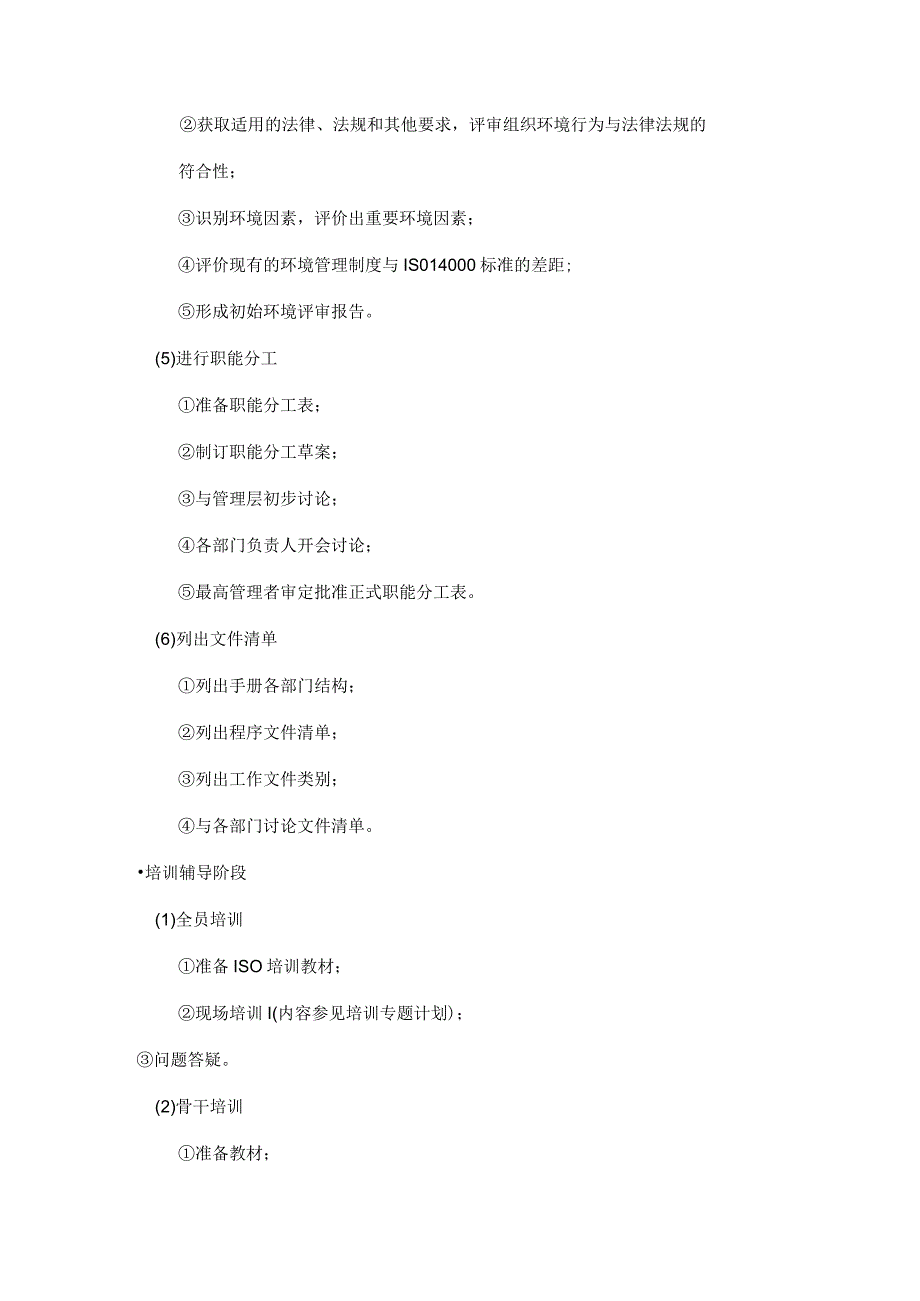 ②获取适用的法律、法规和其他要求，评审组织环境行为与法律法规的符合性；

③识别环境因素，评价出重要环境因素；

④评价现有的环境管理制度与IS014000标准的差距；

⑤形成初始环境评审报告。

(5)进行职能分工

①准备职能分工表；

②制订职能分工草案；

③与管理层初步讨论；

④各部门负责人开会讨论；

⑤最高管理者审定批准正式职能分工表。

(6)列出文件清单

①列出手册各部门结构；

②列出程序文件清单；

③列出工作文件类别；

④与各部门讨论文件清单。

•培训辅导阶段

(1)全员培训

①准备ISO培训教材；

②现场培训I(内容参见培训专题计划)；

③问题答疑。

(2)骨干培训

①准备教材；